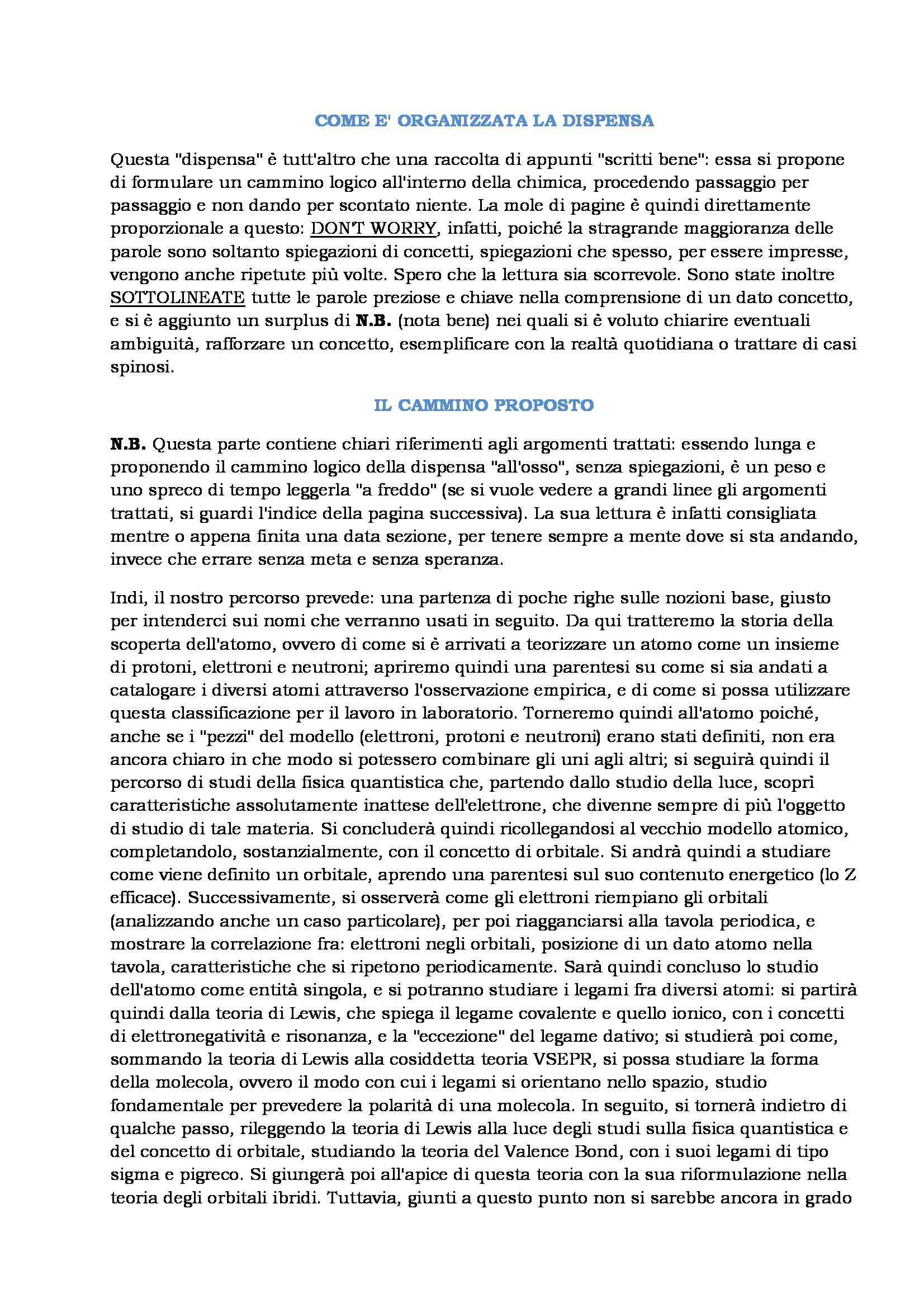 COME E' ORGANIZZATA LA DISPENSA

Questa "dispensa" è tutt'altro che una raccolta di appunti "scritti bene": essa si propone di formulare un cammino logico all'interno della chimica, procedendo passaggio per passaggio e non dando per scontato niente. La mole di pagine è quindi direttamente proporzionale a questo: DON'T WORRY, infatti, poiché la stragrande maggioranza delle parole sono soltanto spiegazioni di concetti, spiegazioni che spesso, per essere impresse, vengono anche ripetute più volte. Spero che la lettura sia scorrevole. Sono state inoltre SOTTOLINEATE tutte le parole preziose e chiave nella comprensione di un dato concetto, e si è aggiunto un surplus di N.B. (nota bene) nei quali si è voluto chiarire eventuali ambiguità, rafforzare un concetto, esemplificare con la realtà quotidiana o trattare di casi spinosi.

IL CAMMINO PROPOSTO

N.B. Questa parte contiene chiari riferimenti agli argomenti trattati: essendo lunga e proponendo il cammino logico della dispensa "all'osso", senza spiegazioni, è un peso e uno spreco di tempo leggerla "a freddo" (se si vuole vedere a grandi linee gli argomenti trattati, si guardi l'indice della pagina successiva). La sua lettura è infatti consigliata mentre o appena finita una data sezione, per tenere sempre a mente dove si sta andando, invece che errare senza meta e senza speranza.

Indi, il nostro percorso prevede: una partenza di poche righe sulle nozioni base, giusto per intenderci sui nomi che verranno usati in seguito. Da qui tratteremo la storia della scoperta dell'atomo, ovvero di come si è arrivati a teorizzare un atomo come un insieme di protoni, elettroni e neutroni; apriremo quindi una parentesi su come si sia andati a catalogare i diversi atomi attraverso l'osservazione empirica, e di come si possa utilizzare questa classificazione per il lavoro in laboratorio. Torneremo quindi all'atomo poiché, anche se i "pezzi" del modello (elettroni, protoni e neutroni) erano stati definiti, non era ancora chiaro in che modo si potessero combinare gli uni agli altri; si seguirà quindi il percorso di studi della fisica quantistica che, partendo dallo studio della luce, scoprì caratteristiche assolutamente inattese dell'elettrone, che divenne sempre di più l'oggetto di studio di tale materia. Si concluderà quindi ricollegandosi al vecchio modello atomico, completandolo, sostanzialmente, con il concetto di orbitale. Si andrà quindi a studiare come viene definito un orbitale, aprendo una parentesi sul suo contenuto energetico (lo Z efficace). Successivamente, si osserverà come gli elettroni riempiano gli orbitali (analizzando anche un caso particolare), per poi riagganciarsi alla tavola periodica, e mostrare la correlazione fra: elettroni negli orbitali, posizione di un dato atomo nella tavola, caratteristiche che si ripetono periodicamente. Sarà quindi concluso lo studio dell'atomo come entità singola, e si potranno studiare i legami fra diversi atomi: si partirà quindi dalla teoria di Lewis, che spiega il legame covalente e quello ionico, con i concetti di elettronegatività e risonanza, e la "eccezione" del legame dativo; si studierà poi come, sommando la teoria di Lewis alla cosiddetta teoria VSEPR, si possa studiare la forma della molecola, ovvero il modo con cui i legami si orientano nello spazio, studio fondamentale per prevedere la polarità di una molecola. In seguito, si tornerà indietro di qualche passo, rileggendo la teoria di Lewis alla luce degli studi sulla fisica quantistica e del concetto di orbitale, studiando la teoria del Valence Bond, con i suoi legami di tipo sigma e pigreco. Si giungerà poi all'apice di questa teoria con la sua riformulazione nella teoria degli orbitali ibridi. Tuttavia, giunti a questo punto non si sarebbe ancora in grado